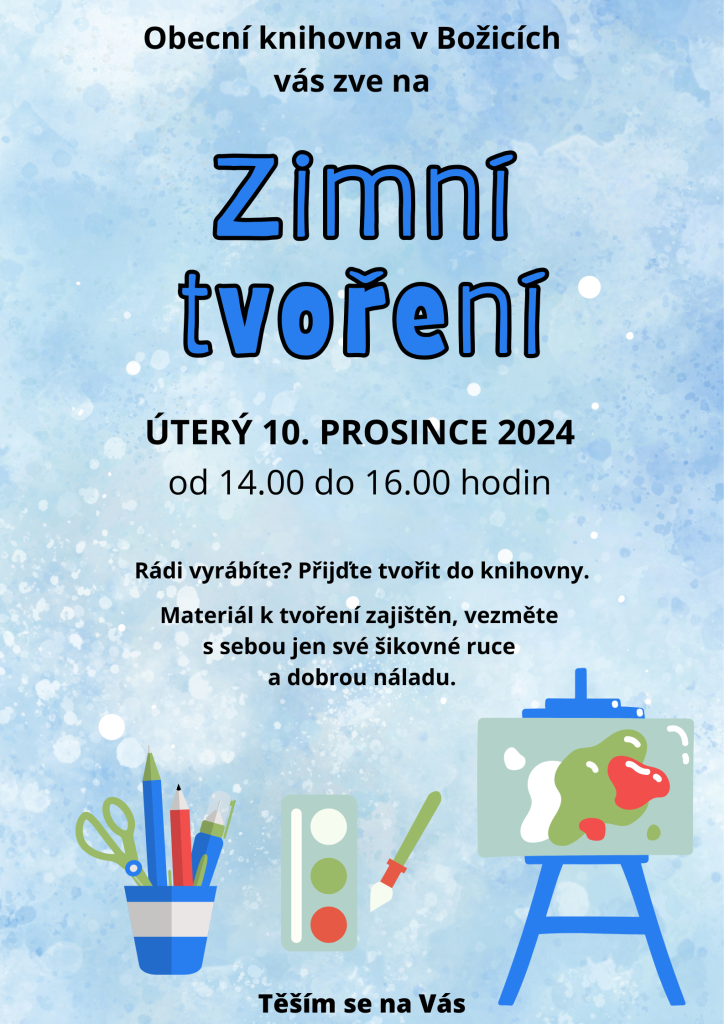 Obecní knihovna v Božicích
vás zve na

Zimní
tvoření

ÚTERÝ 10. PROSINCE 2024
od 14.00 do 16.00 hodin

Rádi vyrábíte? Přijďte tvořit do knihovny.

Materiál k tvoření zajištěn, vezměte s sebou jen své šikovné ruce a dobrou náladu.

Těším se na Vás